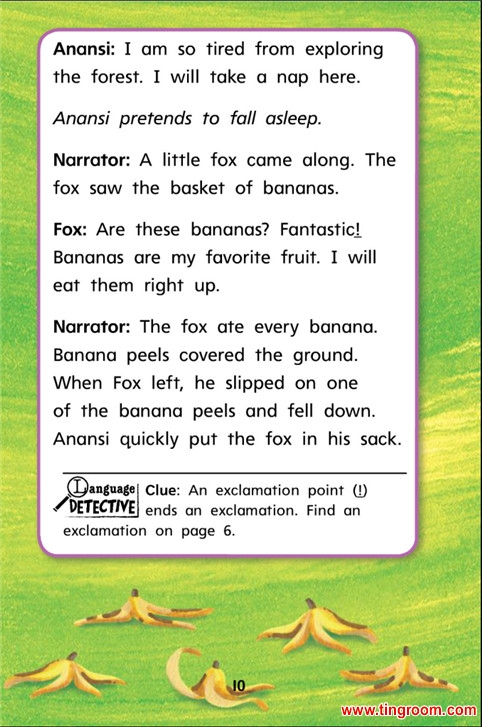 Anansi: I am so tired from exploring the forest. I will take a nap here.

Anansi pretends to fall asleep.

Narrator: A little fox came along. The fox saw the basket of bananas.

Fox: Are these bananas? Fantastic! Bananas are my favorite fruit. I will eat them right up.

Narrator: The fox ate every banana. Banana peels covered the ground. When Fox left, he slipped on one of the banana peels and fell down. Anansi quickly put the fox in his sack.

Language DETECTIVE Clue: An exclamation point (!) ends an exclamation. Find an exclamation on page 6.

10

www.tingroom.com